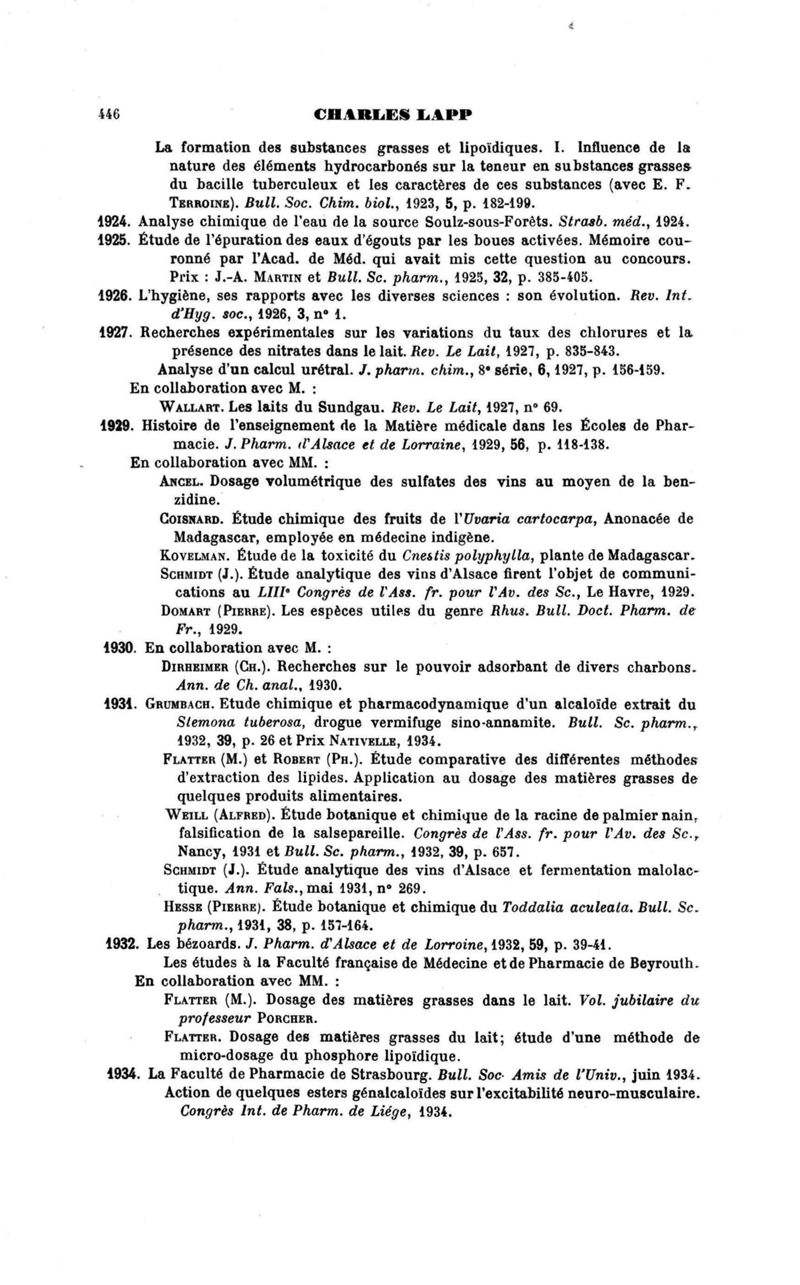 446 CHARLES LAPP

La formation des substances grasses et lipoïdiques. I. Influence de la nature des éléments hydrocarbonés sur la teneur en substances grasses du bacille tuberculeux et les caractères de ces substances (avec E. F. Terroine). Bull. Soc. Chim. biol., 1923, 5, p. 182-199.

1924. Analyse chimique de l'eau de la source Soulz-sous-Forêts. Strasb. méd., 1924.

1925. Étude de l'épuration des eaux d'égouts par les boues activées. Mémoire couronné par l'Acad. de Méd. qui avait mis cette question au concours. Prix : J.-A. Martin et Bull. Sc. pharm., 1925, 32, p. 385-405.

1926. L'hygiène, ses rapports avec les diverses sciences : son évolution. Rev. Int. d'Hyg. soc., 1926, 3, n° 1.

1927. Recherches expérimentales sur les variations du taux des chlorures et la présence des nitrates dans le lait. Rev. Le Lait, 1927, p. 835-843.

Analyse d'un calcul urétral. J. pharm. chim., 8e série, 6, 1927, p. 156-159.

En collaboration avec M. :

Wallart. Les laits du Sundgau. Rev. Le Lait, 1927, n° 69.

1929. Histoire de l'enseignement de la Matière médicale dans les Écoles de Pharmacie. J. Pharm. d'Alsace et de Lorraine, 1929, 56, p. 118-138.

En collaboration avec MM. :

Ancel. Dosage volumétrique des sulfates des vins au moyen de la benzidine.

Coisnard. Étude chimique des fruits de l'Uvaria cartocarpa, Anonacée de Madagascar, employée en médecine indigène.

Kovelman. Étude de la toxicité du Cnestis polyphylla, plante de Madagascar.

Schmidt (J.). Étude analytique des vins d'Alsace firent l'objet de communications au LIIIe Congrès de l'Ass. fr. pour l'Av. des Sc., Le Havre, 1929.

Domart (Pierre). Les espèces utiles du genre Rhus. Bull. Doct. Pharm. de Fr., 1929.

1930. En collaboration avec M. :

Dirheimer (Ch.). Recherches sur le pouvoir adsorbant de divers charbons. Ann. de Ch. anal., 1930.

1931. Grumbach. Etude chimique et pharmacodynamique d'un alcaloïde extrait du Stemona tuberosa, drogue vermifuge sino-annamite. Bull. Sc. pharm., 1932, 39, p. 26 et Prix Nativelle, 1934.

Flatter (M.) et Robert (Ph.). Étude comparative des différentes méthodes d'extraction des lipides. Application au dosage des matières grasses de quelques produits alimentaires.

Weill (Alfred). Étude botanique et chimique de la racine de palmier nain, falsification de la salsepareille. Congrès de l'Ass. fr. pour l'Av. des Sc., Nancy, 1931 et Bull. Sc. pharm., 1932, 39, p. 657.

Schmidt (J.). Étude analytique des vins d'Alsace et fermentation malolactique. Ann. Fals., mai 1931, n° 269.

Hesse (Pierre). Étude botanique et chimique du Toddalia aculeata. Bull. Sc. pharm., 1931, 38, p. 157-164.

1932. Les bézoards. J. Pharm. d'Alsace et de Lorroine, 1932, 59, p. 39-41.

Les études à la Faculté française de Médecine et de Pharmacie de Beyrouth.

En collaboration avec MM. :

Flatter (M.). Dosage des matières grasses dans le lait. Vol. jubilaire du professeur Porcher.

Flatter. Dosage des matières grasses du lait; étude d'une méthode de micro-dosage du phosphore lipoïdique.

1934. La Faculté de Pharmacie de Strasbourg. Bull. Soc. Amis de l'Univ., juin 1934.

Action de quelques esters génalcaloïdes sur l'excitabilité neuro-musculaire. Congrès Int. de Pharm. de Liége, 1934.